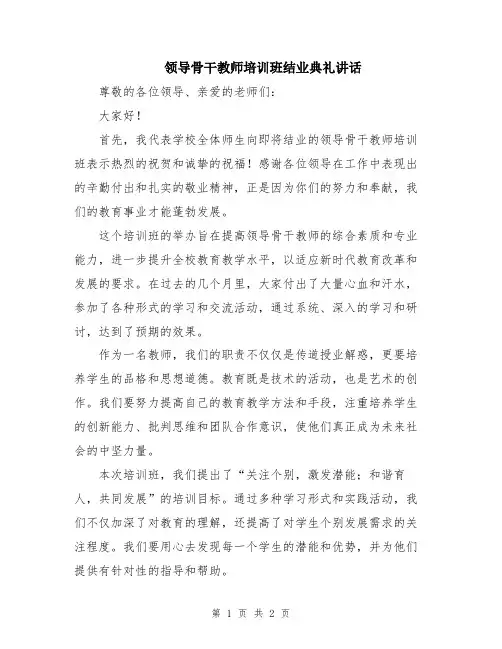 领导骨干教师培训班结业典礼讲话

尊敬的各位领导、亲爱的老师们：

大家好！

首先，我代表学校全体师生向即将结业的领导骨干教师培训班表示热烈的祝贺和诚挚的祝福！感谢各位领导在工作中表现出的辛勤付出和扎实的敬业精神，正是因为你们的努力和奉献，我们的教育事业才能蓬勃发展。

这个培训班的举办旨在提高领导骨干教师的综合素质和专业能力，进一步提升全校教育教学水平，以适应新时代教育改革和发展的要求。在过去的几个月里，大家付出了大量心血和汗水，参加了各种形式的学习和交流活动，通过系统、深入的学习和研讨，达到了预期的效果。

作为一名教师，我们的职责不仅仅是传道授业解惑，更要培养学生的品格和思想道德。教育既是技术的活动，也是艺术的创作。我们要努力提高自己的教育教学方法和手段，注重培养学生的创新能力、批判思维和团队合作意识，使他们真正成为未来社会的中坚力量。

本次培训班，我们提出了“关注个别，激发潜能；和谐育人，共同发展”的培训目标。通过多种学习形式和实践活动，我们不仅加深了对教育的理解，还提高了对学生个别发展需求的关注程度。我们要用心去发现每一个学生的潜能和优势，并为他们提供有针对性的指导和帮助。

第 1 页 共 2 页